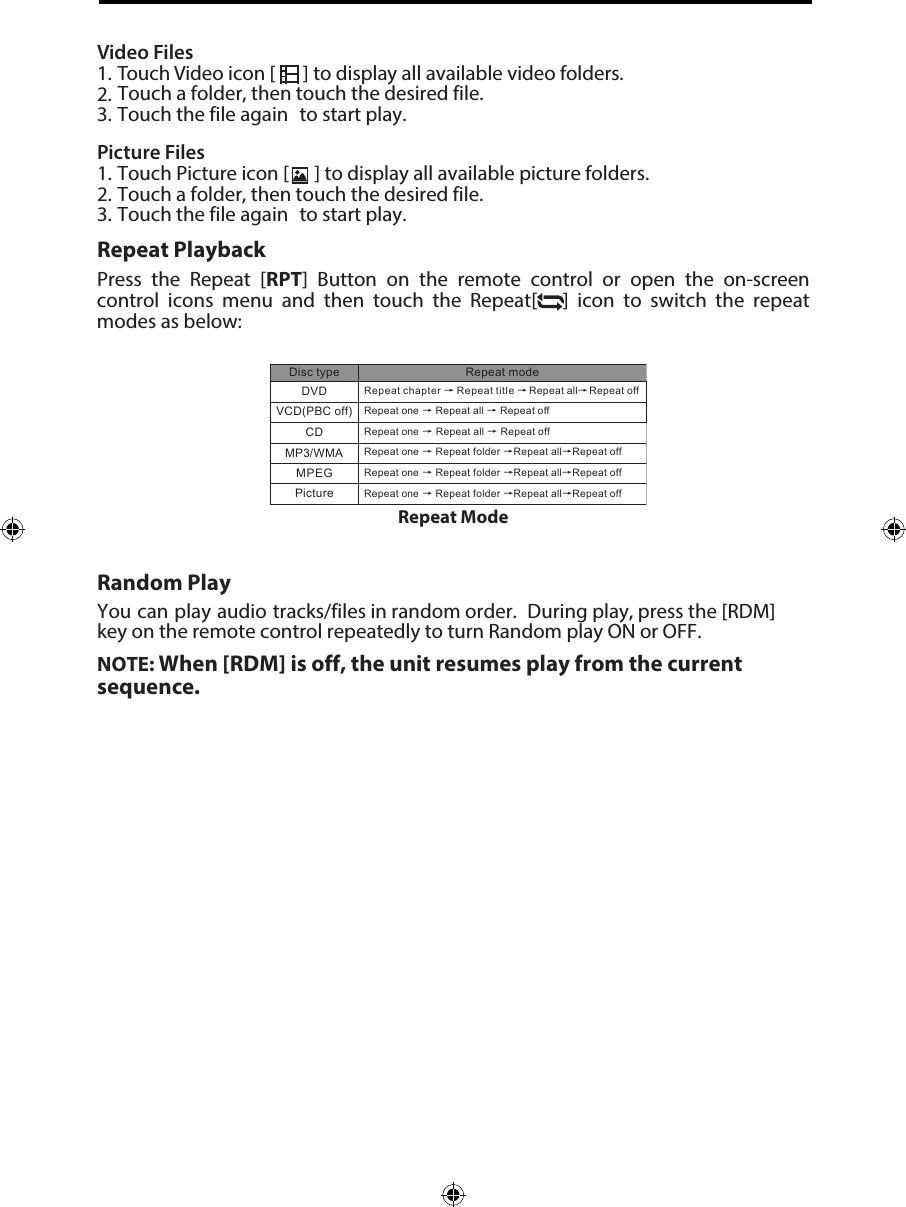 Video Files
1. Touch Video icon [ ] to display all available video folders.
2. Touch a folder, then touch the desired file.
3. Touch the file again to start play.

Picture Files
1. Touch Picture icon [ ] to display all available picture folders.
2. Touch a folder, then touch the desired file.
3. Touch the file again to start play.

Repeat Playback

Press the Repeat [RPT] Button on the remote control or open the on-screen control icons menu and then touch the Repeat[ ] icon to switch the repeat modes as below:

| Disc type | Repeat mode |
|---|---|
| DVD | Repeat chapter → Repeat title → Repeat all→ Repeat off |
| VCD(PBC off) | Repeat one → Repeat all → Repeat off |
| CD | Repeat one → Repeat all → Repeat off |
| MP3/WMA | Repeat one → Repeat folder →Repeat all→Repeat off |
| MPEG | Repeat one → Repeat folder →Repeat all→Repeat off |
| Picture | Repeat one → Repeat folder →Repeat all→Repeat off |

Repeat Mode

Random Play

You can play audio tracks/files in random order. During play, press the [RDM] key on the remote control repeatedly to turn Random play ON or OFF.

NOTE: When [RDM] is off, the unit resumes play from the current sequence.